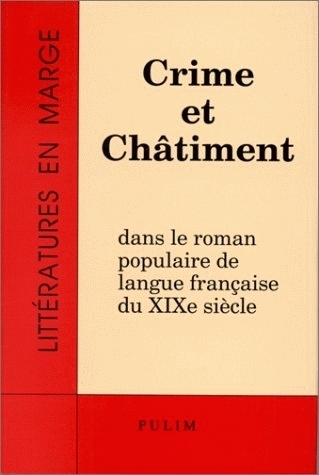 LITTÉRATURES EN MARGE

Crime et Châtiment

dans le roman populaire de langue française du XIXe siècle

PULIM